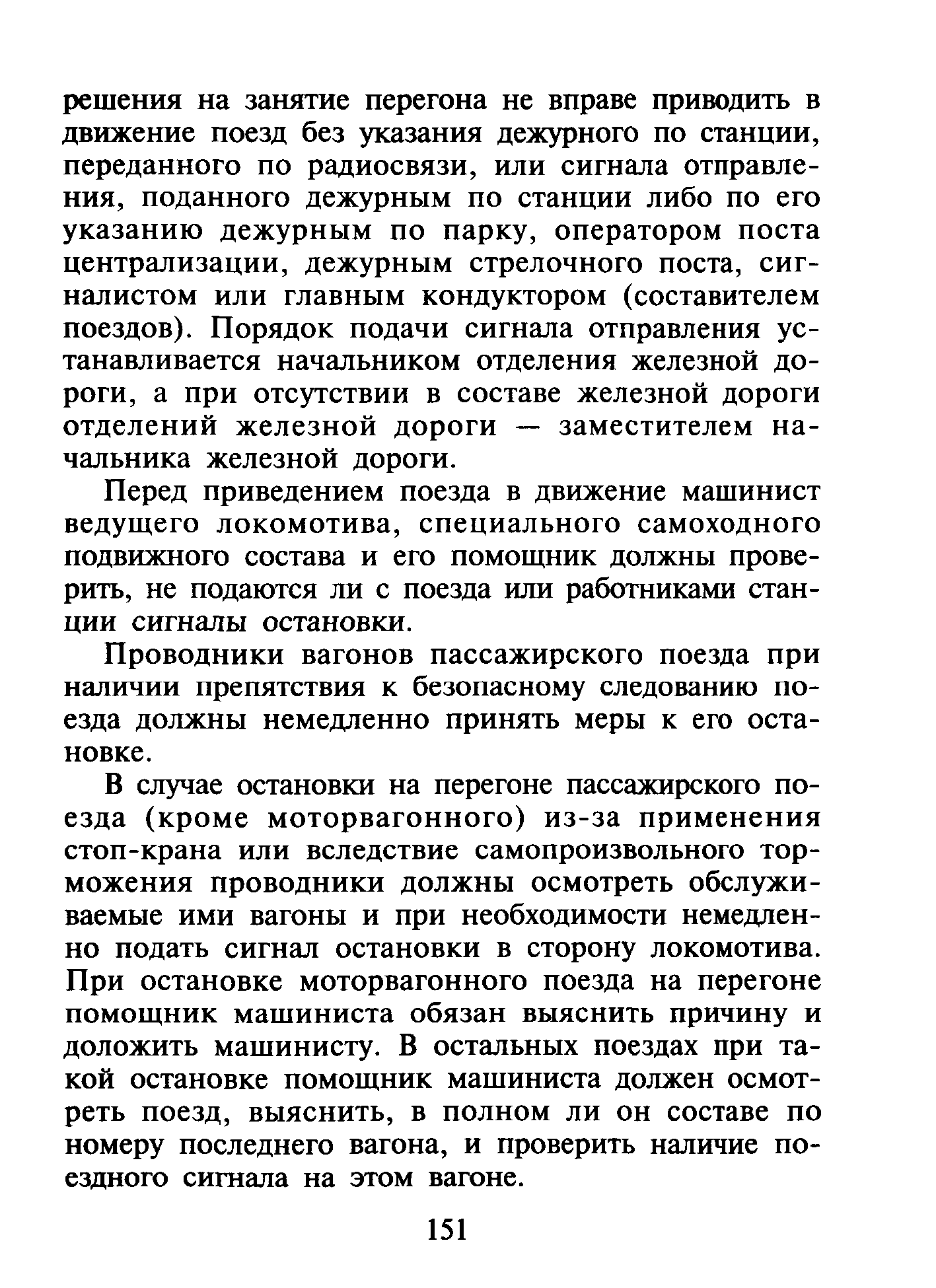 решения на занятие перегона не вправе приводить в движение поезд без указания дежурного по станции, переданного по радиосвязи, или сигнала отправления, поданного дежурным по станции либо по его указанию дежурным по парку, оператором поста централизации, дежурным стрелочного поста, сигналистом или главным кондуктором (составителем поездов). Порядок подачи сигнала отправления устанавливается начальником отделения железной дороги, а при отсутствии в составе железной дороги отделений железной дороги — заместителем начальника железной дороги.

Перед приведением поезда в движение машинист ведущего локомотива, специального самоходного подвижного состава и его помощник должны проверить, не подаются ли с поезда или работниками станции сигналы остановки.

Проводники вагонов пассажирского поезда при наличии препятствия к безопасному следованию поезда должны немедленно принять меры к его остановке.

В случае остановки на перегоне пассажирского поезда (кроме моторвагонного) из-за применения стоп-крана или вследствие самопроизвольного торможения проводники должны осмотреть обслуживаемые ими вагоны и при необходимости немедленно подать сигнал остановки в сторону локомотива. При остановке моторвагонного поезда на перегоне помощник машиниста обязан выяснить причину и доложить машинисту. В остальных поездах при такой остановке помощник машиниста должен осмотреть поезд, выяснить, в полном ли он составе по номеру последнего вагона, и проверить наличие поездного сигнала на этом вагоне.

151